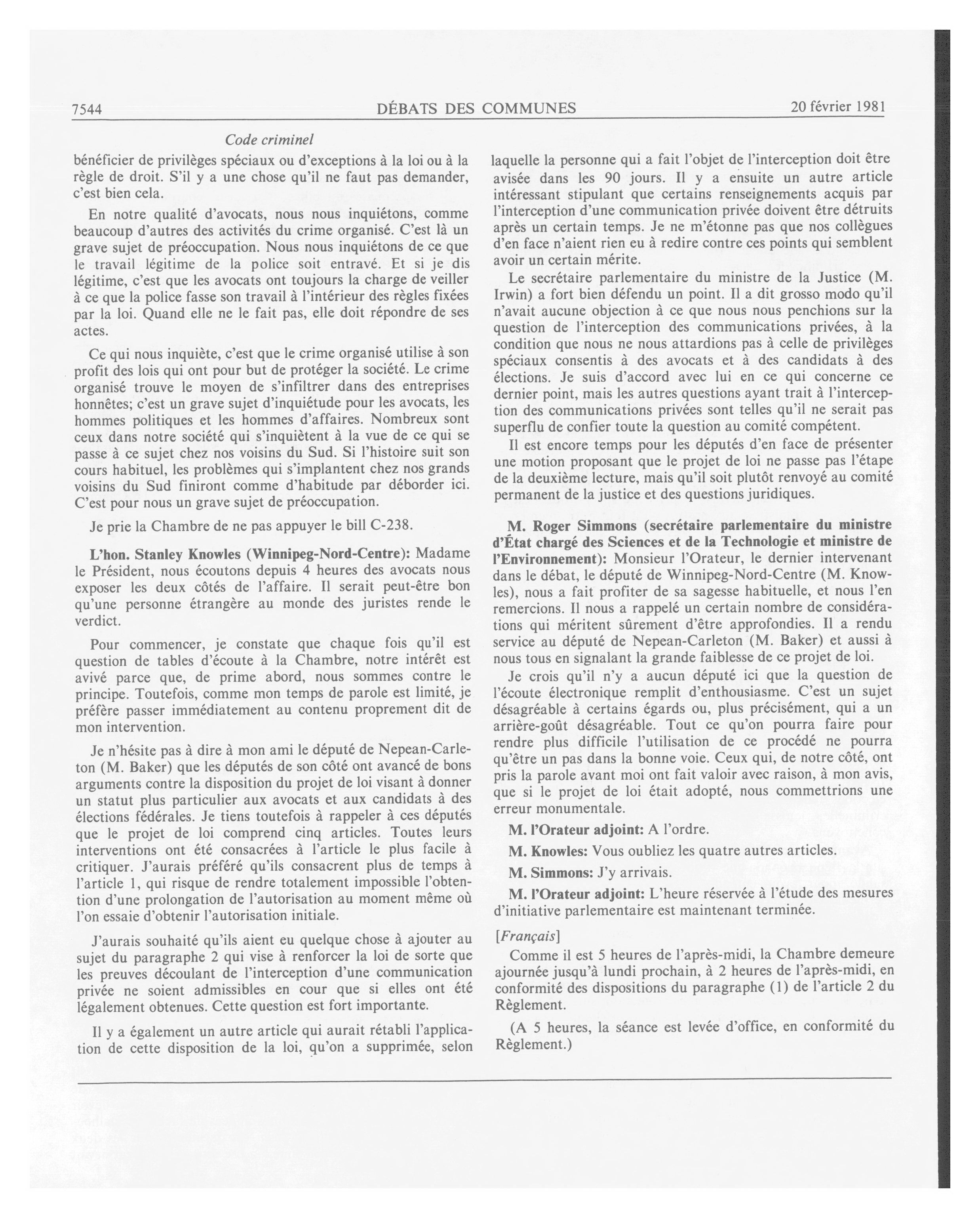 7544 DÉBATS DES COMMUNES 20 février 1981

Code criminel

bénéficier de privilèges spéciaux ou d'exceptions à la loi ou à la règle de droit. S'il y a une chose qu'il ne faut pas demander, c'est bien cela.

En notre qualité d'avocats, nous nous inquiétons, comme beaucoup d'autres des activités du crime organisé. C'est là un grave sujet de préoccupation. Nous nous inquiétons de ce que le travail légitime de la police soit entravé. Et si je dis légitime, c'est que les avocats ont toujours la charge de veiller à ce que la police fasse son travail à l'intérieur des règles fixées par la loi. Quand elle ne le fait pas, elle doit répondre de ses actes.

Ce qui nous inquiète, c'est que le crime organisé utilise à son profit des lois qui ont pour but de protéger la société. Le crime organisé trouve le moyen de s'infiltrer dans des entreprises honnêtes; c'est un grave sujet d'inquiétude pour les avocats, les hommes politiques et les hommes d'affaires. Nombreux sont ceux dans notre société qui s'inquiètent à la vue de ce qui se passe à ce sujet chez nos voisins du Sud. Si l'histoire suit son cours habituel, les problèmes qui s'implantent chez nos grands voisins du Sud finiront comme d'habitude par déborder ici. C'est pour nous un grave sujet de préoccupation.

Je prie la Chambre de ne pas appuyer le bill C-238.

L'hon. Stanley Knowles (Winnipeg-Nord-Centre): Madame le Président, nous écoutons depuis 4 heures des avocats nous exposer les deux côtés de l'affaire. Il serait peut-être bon qu'une personne étrangère au monde des juristes rende le verdict.

Pour commencer, je constate que chaque fois qu'il est question de tables d'écoute à la Chambre, notre intérêt est avivé parce que, de prime abord, nous sommes contre le principe. Toutefois, comme mon temps de parole est limité, je préfère passer immédiatement au contenu proprement dit de mon intervention.

Je n'hésite pas à dire à mon ami le député de Nepean-Carleton (M. Baker) que les députés de son côté ont avancé de bons arguments contre la disposition du projet de loi visant à donner un statut plus particulier aux avocats et aux candidats à des élections fédérales. Je tiens toutefois à rappeler à ces députés que le projet de loi comprend cinq articles. Toutes leurs interventions ont été consacrées à l'article le plus facile à critiquer. J'aurais préféré qu'ils consacrent plus de temps à l'article 1, qui risque de rendre totalement impossible l'obtention d'une prolongation de l'autorisation au moment même où l'on essaie d'obtenir l'autorisation initiale.

J'aurais souhaité qu'ils aient eu quelque chose à ajouter au sujet du paragraphe 2 qui vise à renforcer la loi de sorte que les preuves découlant de l'interception d'une communication privée ne soient admissibles en cour que si elles ont été légalement obtenues. Cette question est fort importante.

Il y a également un autre article qui aurait rétabli l'application de cette disposition de la loi, qu'on a supprimée, selon laquelle la personne qui a fait l'objet de l'interception doit être avisée dans les 90 jours. Il y a ensuite un autre article intéressant stipulant que certains renseignements acquis par l'interception d'une communication privée doivent être détruits après un certain temps. Je ne m'étonne pas que nos collègues d'en face n'aient rien eu à redire contre ces points qui semblent avoir un certain mérite.

Le secrétaire parlementaire du ministre de la Justice (M. Irwin) a fort bien défendu un point. Il a dit grosso modo qu'il n'avait aucune objection à ce que nous nous penchions sur la question de l'interception des communications privées, à la condition que nous ne nous attardions pas à celle de privilèges spéciaux consentis à des avocats et à des candidats à des élections. Je suis d'accord avec lui en ce qui concerne ce dernier point, mais les autres questions ayant trait à l'interception des communications privées sont telles qu'il ne serait pas superflu de confier toute la question au comité compétent.

Il est encore temps pour les députés d'en face de présenter une motion proposant que le projet de loi ne passe pas l'étape de la deuxième lecture, mais qu'il soit plutôt renvoyé au comité permanent de la justice et des questions juridiques.

M. Roger Simmons (secrétaire parlementaire du ministre d'État chargé des Sciences et de la Technologie et ministre de l'Environnement): Monsieur l'Orateur, le dernier intervenant dans le débat, le député de Winnipeg-Nord-Centre (M. Knowles), nous a fait profiter de sa sagesse habituelle, et nous l'en remercions. Il nous a rappelé un certain nombre de considérations qui méritent sûrement d'être approfondies. Il a rendu service au député de Nepean-Carleton (M. Baker) et aussi à nous tous en signalant la grande faiblesse de ce projet de loi.

Je crois qu'il n'y a aucun député ici que la question de l'écoute électronique remplit d'enthousiasme. C'est un sujet désagréable à certains égards ou, plus précisément, qui a un arrière-goût désagréable. Tout ce qu'on pourra faire pour rendre plus difficile l'utilisation de ce procédé ne pourra qu'être un pas dans la bonne voie. Ceux qui, de notre côté, ont pris la parole avant moi ont fait valoir avec raison, à mon avis, que si le projet de loi était adopté, nous commettrions une erreur monumentale.

M. l'Orateur adjoint: A l'ordre.

M. Knowles: Vous oubliez les quatre autres articles.

M. Simmons: J'y arrivais.

M. l'Orateur adjoint: L'heure réservée à l'étude des mesures d'initiative parlementaire est maintenant terminée.

[Français]

Comme il est 5 heures de l'après-midi, la Chambre demeure ajournée jusqu'à lundi prochain, à 2 heures de l'après-midi, en conformité des dispositions du paragraphe (1) de l'article 2 du Règlement.

(A 5 heures, la séance est levée d'office, en conformité du Règlement.)